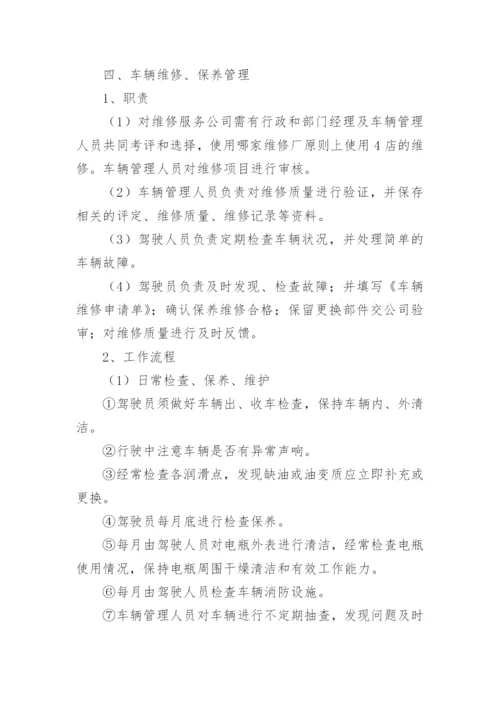 四、车辆维修、保养管理

1、职责

（1）对维修服务公司需有行政和部门经理及车辆管理人员共同考评和选择，使用哪家维修厂原则上使用4店的维修。车辆管理人员对维修项目进行审核。

（2）车辆管理人员负责对维修质量进行验证，并保存相关的评定、维修质量、维修记录等资料。

（3）驾驶人员负责定期检查车辆状况，并处理简单的车辆故障。

（4）驾驶员负责及时发现、检查故障；并填写《车辆维修申请单》；确认保养维修合格；保留更换部件交公司验审；对维修质量进行及时反馈。

2、工作流程

（1）日常检查、保养、维护

①驾驶员须做好车辆出、收车检查，保持车辆内、外清洁。

②行驶中注意车辆是否有异常声响。

③经常检查各润滑点，发现缺油或油变质应立即补充或更换。

④驾驶员每月底进行检查保养。

⑤每月由驾驶人员对电瓶外表进行清洁，经常检查电瓶使用情况，保持电瓶周围干燥清洁和有效工作能力。

⑥每月由驾驶人员检查车辆消防设施。

⑦车辆管理人员对车辆进行不定期抽查，发现问题及时